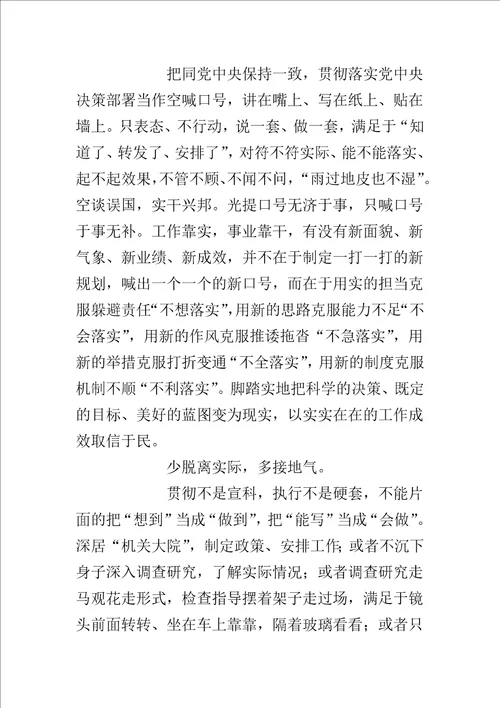 把同党中央保持一致，贯彻落实党中央决策部署当作空喊口号，讲在嘴上、写在纸上、贴在墙上。只表态、不行动，说一套、做一套，满足于“知道了、转发了、安排了”，对符不符实际、能不能落实、起不起效果，不管不顾、不闻不问，“雨过地皮也不湿”。空谈误国，实干兴邦。光提口号无济于事，只喊口号于事无补。工作靠实，事业靠干，有没有新面貌、新气象、新业绩、新成效，并不在于制定一打一打的新规划，喊出一个一个的新口号，而在于用实的担当克服躲避责任“不想落实”，用新的思路克服能力不足“不会落实”，用新的作风克服推诿拖沓“不急落实”，用新的举措克服打折变通“不全落实”，用新的制度克服机制不顺“不利落实”。脚踏实地把科学的决策、既定的目标、美好的蓝图变为现实，以实实在在的工作成效取信于民。

少脱离实际，多接地气。

贯彻不是宣科，执行不是硬套，不能片面的把“想到”当成“做到”，把“能写”当成“会做”。深居“机关大院”，制定政策、安排工作；或者不沉下身子深入调查研究，了解实际情况；或者调查研究走马观花走形式，检查指导摆着架子走过场，满足于镜头前面转转、坐在车上靠靠，隔着玻璃看看；或者只